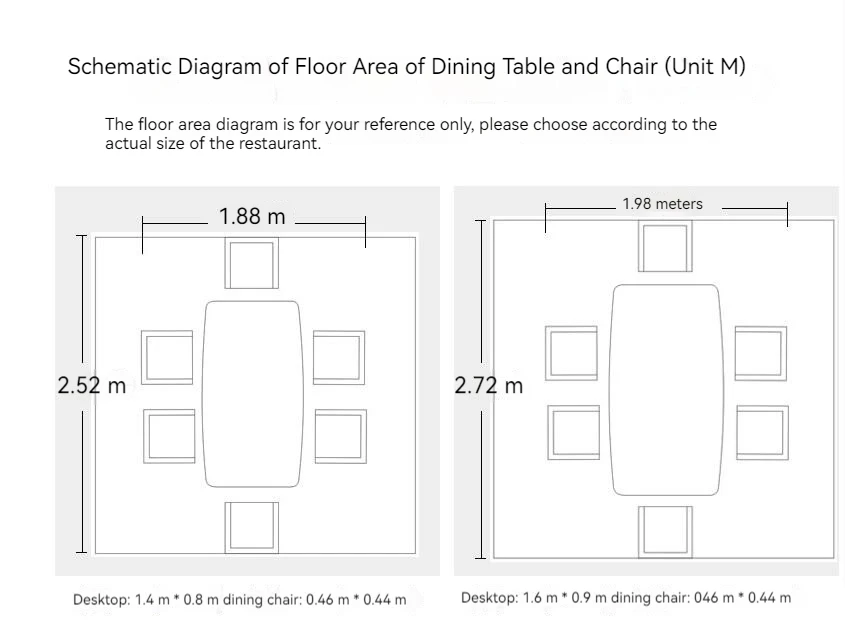 Schematic Diagram of Floor Area of Dining Table and Chair (Unit M)

The floor area diagram is for your reference only, please choose according to the actual size of the restaurant.

1.88 m

2.52 m

Desktop: 1.4 m * 0.8 m dining chair: 0.46 m * 0.44 m

1.98 meters

2.72 m

Desktop: 1.6 m * 0.9 m dining chair: 046 m * 0.44 m